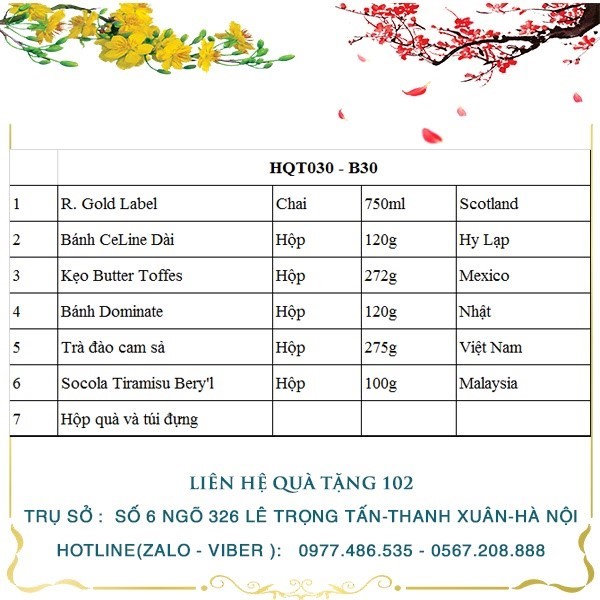 | | HQT030 - B30 | | | |
|---|---|---|---|---|
| 1 | R. Gold Label | Chai | 750ml | Scotland |
| 2 | Bánh CeLine Dài | Hộp | 120g | Hy Lạp |
| 3 | Kẹo Butter Toffes | Hộp | 272g | Mexico |
| 4 | Bánh Dominate | Hộp | 120g | Nhật |
| 5 | Trà đào cam sả | Hộp | 275g | Việt Nam |
| 6 | Socola Tiramisu Bery'l | Hộp | 100g | Malaysia |
| 7 | Hộp quà và túi đựng | | | |

LIÊN HỆ QUÀ TẶNG 102

TRỤ SỞ : SỐ 6 NGÕ 326 LÊ TRỌNG TẤN-THANH XUÂN-HÀ NỘI

HOTLINE(ZALO - VIBER ): 0977.486.535 - 0567.208.888